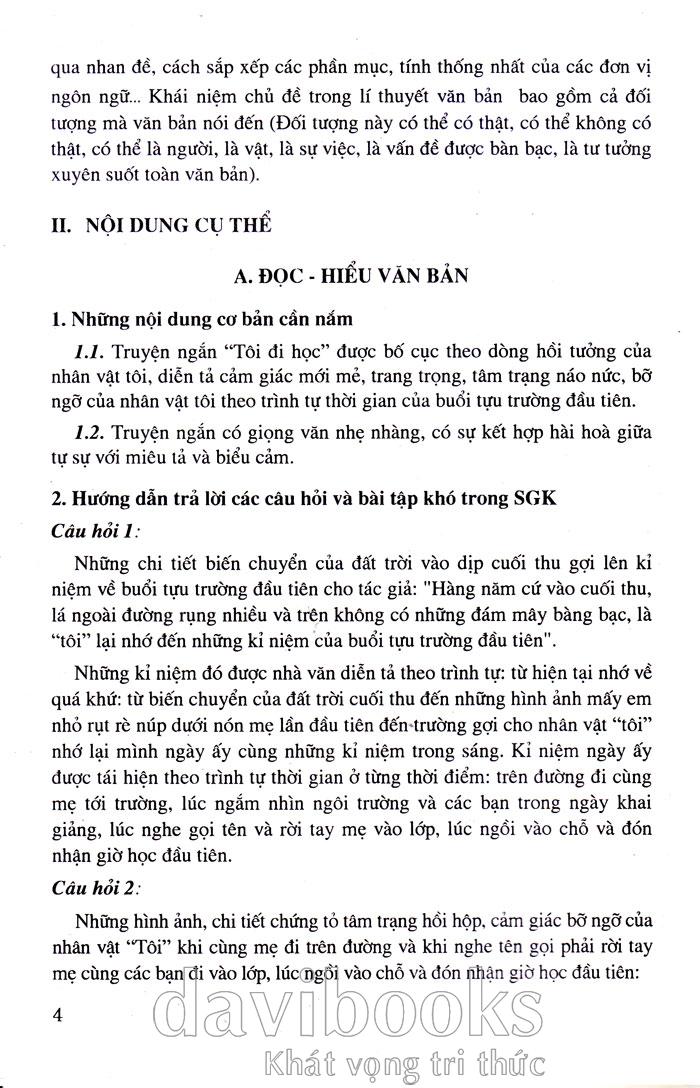 qua nhan đề, cách sắp xếp các phần mục, tính thống nhất của các đơn vị ngôn ngữ... Khái niệm chủ đề trong lí thuyết văn bản bao gồm cả đối tượng mà văn bản nói đến (Đối tượng này có thể có thật, có thể không có thật, có thể là người, là vật, là sự việc, là vấn đề được bàn bạc, là tư tưởng xuyên suốt toàn văn bản).

II. NỘI DUNG CỤ THỂ

A. ĐỌC - HIỂU VĂN BẢN

1. Những nội dung cơ bản cần nắm

1.1. Truyện ngắn "Tôi đi học" được bố cục theo dòng hồi tưởng của nhân vật tôi, diễn tả cảm giác mới mẻ, trang trọng, tâm trạng náo nức, bỡ ngỡ của nhân vật tôi theo trình tự thời gian của buổi tựu trường đầu tiên.

1.2. Truyện ngắn có giọng văn nhẹ nhàng, có sự kết hợp hài hoà giữa tự sự với miêu tả và biểu cảm.

2. Hướng dẫn trả lời các câu hỏi và bài tập khó trong SGK

Câu hỏi 1:

Những chi tiết biến chuyển của đất trời vào dịp cuối thu gợi lên kỉ niệm về buổi tựu trường đầu tiên cho tác giả: "Hàng năm cứ vào cuối thu, lá ngoài đường rụng nhiều và trên không có những đám mây bàng bạc, là "tôi" lại nhớ đến những kỉ niệm của buổi tựu trường đầu tiên".

Những kỉ niệm đó được nhà văn diễn tả theo trình tự: từ hiện tại nhớ về quá khứ: từ biến chuyển của đất trời cuối thu đến những hình ảnh mấy em nhỏ rụt rè núp dưới nón mẹ lần đầu tiên đến trường gợi cho nhân vật "tôi" nhớ lại mình ngày ấy cùng những kỉ niệm trong sáng. Kỉ niệm ngày ấy được tái hiện theo trình tự thời gian ở từng thời điểm: trên đường đi cùng mẹ tới trường, lúc ngắm nhìn ngôi trường và các bạn trong ngày khai giảng, lúc nghe gọi tên và rời tay mẹ vào lớp, lúc ngồi vào chỗ và đón nhận giờ học đầu tiên.

Câu hỏi 2:

Những hình ảnh, chi tiết chứng tỏ tâm trạng hồi hộp, cảm giác bỡ ngỡ của nhân vật "Tôi" khi cùng mẹ đi trên đường và khi nghe tên gọi phải rời tay mẹ cùng các bạn đi vào lớp, lúc ngồi vào chỗ và đón nhận giờ học đầu tiên:

4

davibooks
Khát vọng tri thức